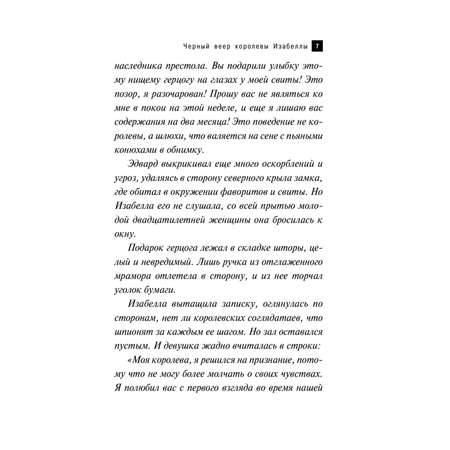 Черный веер королевы Изабеллы 7

наследника престола. Вы подарили улыбку этому нищему герцогу на глазах у моей свиты! Это позор, я разочарован! Прошу вас не являться ко мне в покои на этой неделе, и еще я лишаю вас содержания на два месяца! Это поведение не королевы, а шлюхи, что валяется на сене с пьяными конюхами в обнимку.

Эдвард выкрикивал еще много оскорблений и угроз, удаляясь в сторону северного крыла замка, где обитал в окружении фаворитов и свиты. Но Изабелла его не слушала, со всей прытью молодой двадцатилетней женщины она бросилась к окну.

Подарок герцога лежал в складке шторы, целый и невредимый. Лишь ручка из отглаженного мрамора отлетела в сторону, и из нее торчал уголок бумаги.

Изабелла вытащила записку, оглянулась по сторонам, нет ли королевских соглядатаев, что шпионят за каждым ее шагом. Но зал оставался пустым. И девушка жадно вчиталась в строки:

«Моя королева, я решился на признание, потому что не могу более молчать о своих чувствах. Я полюбил вас с первого взгляда во время нашей